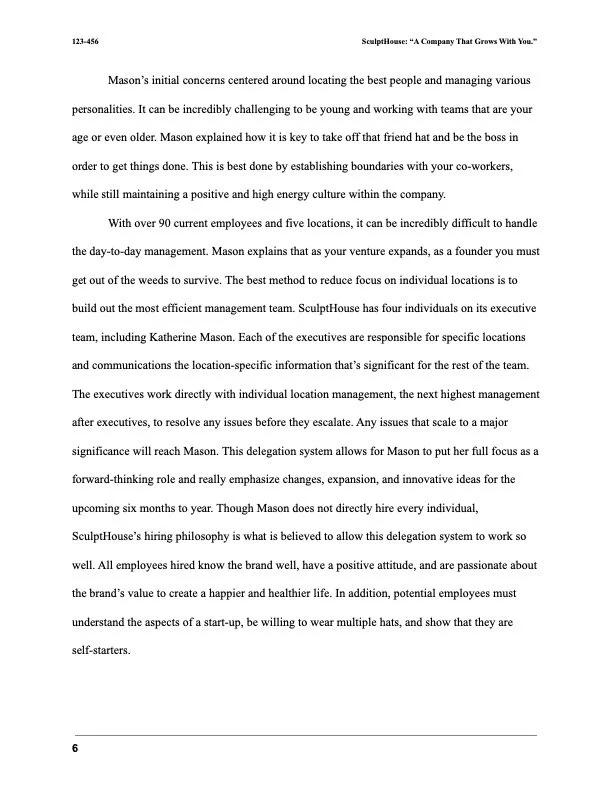 123-456

SculptHouse: "A Company That Grows With You."

Mason's initial concerns centered around locating the best people and managing various personalities. It can be incredibly challenging to be young and working with teams that are your age or even older. Mason explained how it is key to take off that friend hat and be the boss in order to get things done. This is best done by establishing boundaries with your co-workers, while still maintaining a positive and high energy culture within the company.

With over 90 current employees and five locations, it can be incredibly difficult to handle the day-to-day management. Mason explains that as your venture expands, as a founder you must get out of the weeds to survive. The best method to reduce focus on individual locations is to build out the most efficient management team. SculptHouse has four individuals on its executive team, including Katherine Mason. Each of the executives are responsible for specific locations and communications the location-specific information that's significant for the rest of the team. The executives work directly with individual location management, the next highest management after executives, to resolve any issues before they escalate. Any issues that scale to a major significance will reach Mason. This delegation system allows for Mason to put her full focus as a forward-thinking role and really emphasize changes, expansion, and innovative ideas for the upcoming six months to year. Though Mason does not directly hire every individual, SculptHouse's hiring philosophy is what is believed to allow this delegation system to work so well. All employees hired know the brand well, have a positive attitude, and are passionate about the brand's value to create a happier and healthier life. In addition, potential employees must understand the aspects of a start-up, be willing to wear multiple hats, and show that they are self-starters.

6